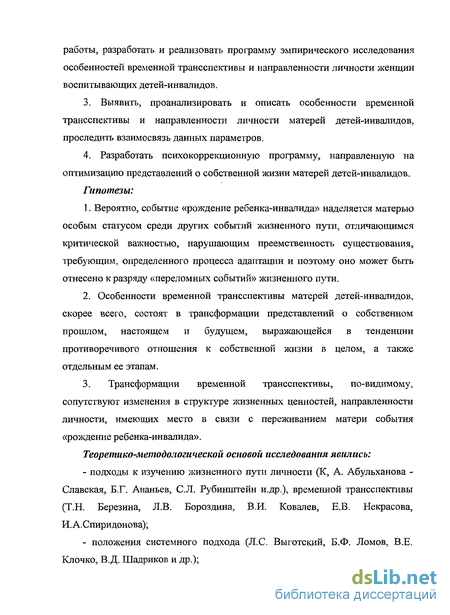 работы, разработать и реализовать программу эмпирического исследования особенностей временной трансспективы и направленности личности женщин воспитывающих детей-инвалидов.

3. Выявить, проанализировать и описать особенности временной трансспективы и направленности личности матерей детей-инвалидов, проследить взаимосвязь данных параметров.

4. Разработать психокоррекционную программу, направленную на оптимизацию представлений о собственной жизни матерей детей-инвалидов.

Гипотезы:

1. Вероятно, событие «рождение ребенка-инвалида» наделяется матерью особым статусом среди других событий жизненного пути, отличающимся критической важностью, нарушающим преемственность существования, требующим, определенного процесса адаптации и поэтому оно может быть отнесено к разряду «переломных событий» жизненного пути.

2. Особенности временной трансспективы матерей детей-инвалидов, скорее всего, состоят в трансформации представлений о собственном прошлом, настоящем и будущем, выражающейся в тенденции противоречивого отношения к собственной жизни в целом, а также отдельным ее этапам.

3. Трансформации временной трансспективы, по-видимому, сопутствуют изменения в структуре жизненных ценностей, направленности личности, имеющих место в связи с переживанием матери события «рождение ребенка-инвалида».

Теоретико-методологической основой исследования явились:

- подходы к изучению жизненного пути личности (К, А. Абульханова - Славская, Б.Г. Ананьев, С.Л. Рубинштейн и.др.), временной трансспективы (Т.Н. Березина, Л.В. Бороздина, В.И. Ковалев, Е.В. Некрасова, И.А.Спиридонова);

- положения системного подхода (Л.С. Выготский, Б.Ф. Ломов, В.Е. Клочко, В.Д. Шадриков и др.);

dsLib.net
библиотека диссертаций